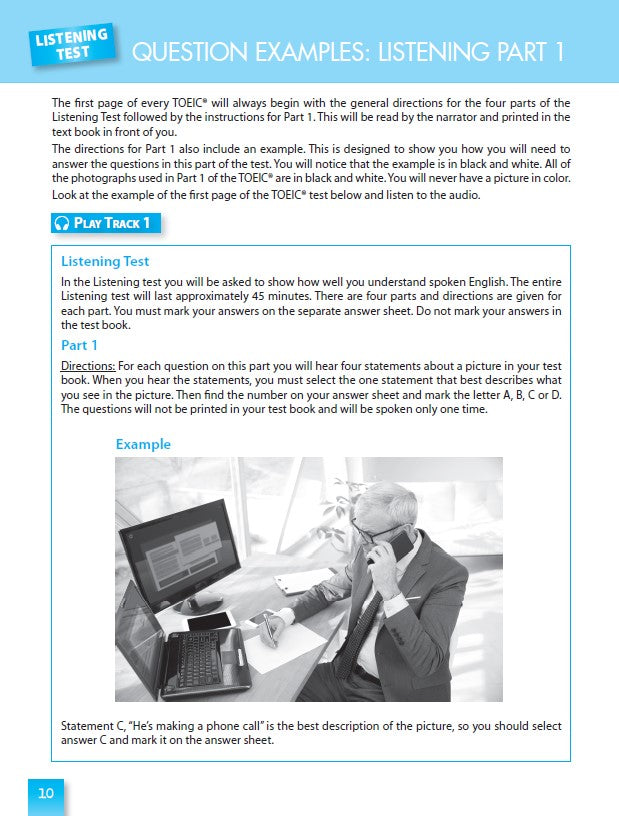 LISTENING TEST

QUESTION EXAMPLES: LISTENING PART 1

The first page of every TOEIC® will always begin with the general directions for the four parts of the Listening Test followed by the instructions for Part 1. This will be read by the narrator and printed in the text book in front of you.

The directions for Part 1 also include an example. This is designed to show you how you will need to answer the questions in this part of the test. You will notice that the example is in black and white. All of the photographs used in Part 1 of the TOEIC® are in black and white. You will never have a picture in color.

Look at the example of the first page of the TOEIC® test below and listen to the audio.

PLAY TRACK 1

Listening Test

In the Listening test you will be asked to show how well you understand spoken English. The entire Listening test will last approximately 45 minutes. There are four parts and directions are given for each part. You must mark your answers on the separate answer sheet. Do not mark your answers in the test book.

Part 1

Directions: For each question on this part you will hear four statements about a picture in your test book. When you hear the statements, you must select the one statement that best describes what you see in the picture. Then find the number on your answer sheet and mark the letter A, B, C or D. The questions will not be printed in your test book and will be spoken only one time.

Example

Statement C, "He's making a phone call" is the best description of the picture, so you should select answer C and mark it on the answer sheet.

10